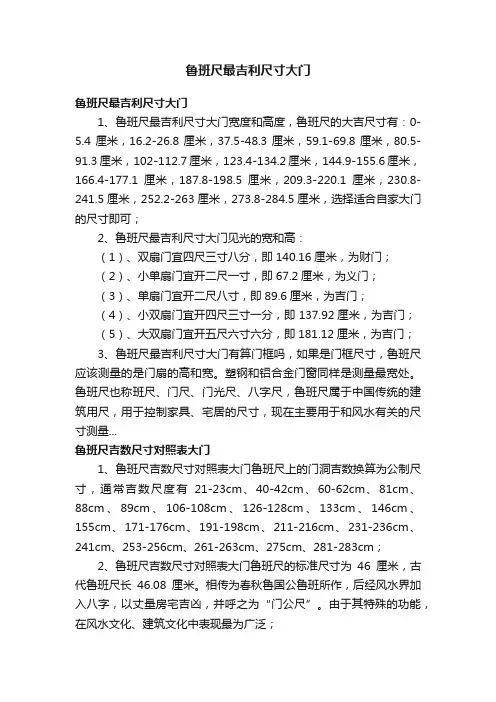 鲁班尺最吉利尺寸大门

鲁班尺最吉利尺寸大门

1、鲁班尺最吉利尺寸大门宽度和高度，鲁班尺的大吉尺寸有：0-5.4 厘米，16.2-26.8 厘米，37.5-48.3 厘米，59.1-69.8 厘米，80.5-91.3 厘米，102-112.7 厘米，123.4-134.2 厘米，144.9-155.6 厘米，166.4-177.1 厘米，187.8-198.5 厘米，209.3-220.1 厘米，230.8-241.5 厘米，252.2-263 厘米，273.8-284.5 厘米，选择适合自家大门的尺寸即可；

2、鲁班尺最吉利尺寸大门见光的宽和高：

（1）、双扇门宜四尺三寸八分，即 140.16 厘米，为财门；

（2）、小单扇门宜开二尺一寸，即 67.2 厘米，为义门；

（3）、单扇门宜开二尺八寸，即 89.6 厘米，为吉门；

（4）、小双扇门宜开四尺三寸一分，即 137.92 厘米，为吉门；

（5）、大双扇门宜开五尺六寸六分，即 181.12 厘米，为吉门；

3、鲁班尺最吉利尺寸大门有算门框吗，如果是门框尺寸，鲁班尺应该测量的是门扇的高和宽。塑钢和铝合金门窗同样是测量最宽处。鲁班尺也称班尺、门尺、门光尺、八字尺，鲁班尺属于中国传统的建筑用尺，用于控制家具、宅居的尺寸，现在主要用于和风水有关的尺寸测量...

鲁班尺吉数尺寸对照表大门

1、鲁班尺吉数尺寸对照表大门鲁班尺上的门洞吉数换算为公制尺寸，通常吉数尺度有 21-23cm、40-42cm、60-62cm、81cm、88cm、89cm、106-108cm、126-128cm、133cm、146cm、155cm、171-176cm、191-198cm、211-216cm、231-236cm、241cm、253-256cm、261-263cm、275cm、281-283cm；

2、鲁班尺吉数尺寸对照表大门鲁班尺的标准尺寸为 46 厘米，古代鲁班尺长 46.08 厘米。相传为春秋鲁国公鲁班所作，后经风水界加入八字，以丈量房宅吉凶，并呼之为“门公尺”。由于其特殊的功能，在风水文化、建筑文化中表现最为广泛；